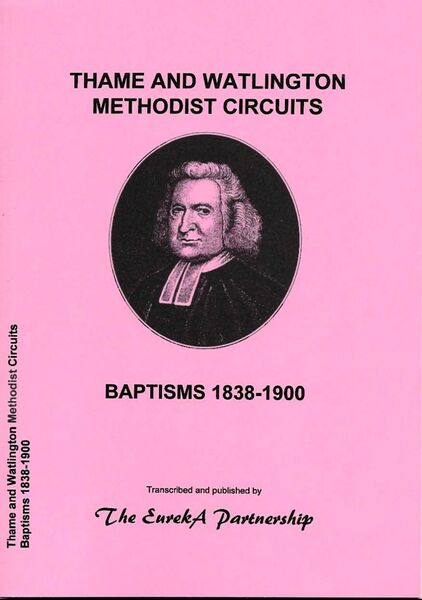 THAME AND WATLINGTON
METHODIST CIRCUITS

BAPTISMS 1838-1900

Transcribed and published by

The EurekA Partnership

Thame and Watlington Methodist Circuits
Baptisms 1838-1900